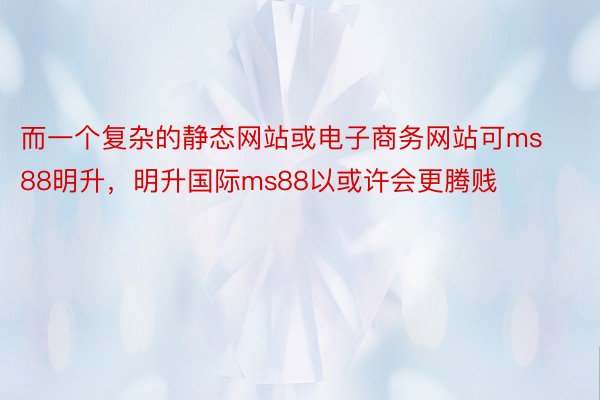 而一个复杂的静态网站或电子商务网站可ms88明升，明升国际ms88以或许会更腾贱